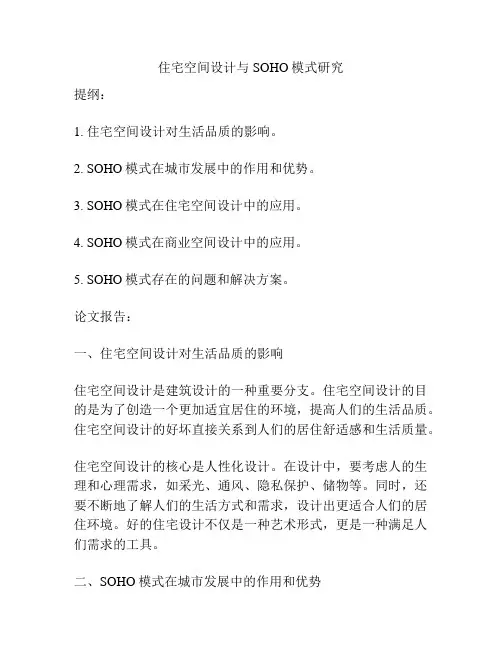 住宅空间设计与 SOHO 模式研究

提纲：

1. 住宅空间设计对生活品质的影响。

2. SOHO 模式在城市发展中的作用和优势。

3. SOHO 模式在住宅空间设计中的应用。

4. SOHO 模式在商业空间设计中的应用。

5. SOHO 模式存在的问题和解决方案。

论文报告：

一、住宅空间设计对生活品质的影响

住宅空间设计是建筑设计的一种重要分支。住宅空间设计的目的是为了创造一个更加适宜居住的环境，提高人们的生活品质。住宅空间设计的好坏直接关系到人们的居住舒适感和生活质量。

住宅空间设计的核心是人性化设计。在设计中，要考虑人的生理和心理需求，如采光、通风、隐私保护、储物等。同时，还要不断地了解人们的生活方式和需求，设计出更适合人们的居住环境。好的住宅设计不仅是一种艺术形式，更是一种满足人们需求的工具。

二、SOHO 模式在城市发展中的作用和优势